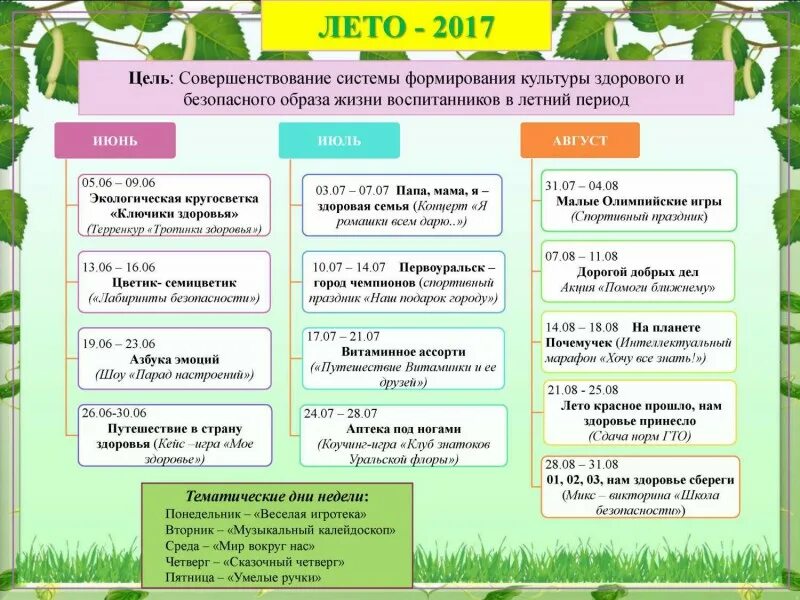 ЛЕТО - 2017

Цель: Совершенствование системы формирования культуры здорового и безопасного образа жизни воспитанников в летний период

ИЮНЬ

05.06 – 09.06
Экологическая кругосветка «Ключики здоровья»
(Терренкур «Тропинки здоровья»)

13.06 – 16.06
Цветик- семицветик
(«Лабиринты безопасности»)

19.06 – 23.06
Азбука эмоций
(Шоу «Парад настроений»)

26.06-30.06
Путешествие в страну здоровья (Кейс –игра «Мое здоровье»)

ИЮЛЬ

03.07 – 07.07 Папа, мама, я – здоровая семья (Концерт «Я ромашки всем дарю..»)

10.07 – 14.07 Первоуральск – город чемпионов (спортивный праздник «Наш подарок городу»)

17.07 – 21.07
Витаминное ассорти
(«Путешествие Витаминки и ее друзей»)

24.07 – 28.07
Аптека под ногами
(Коучинг-игра «Клуб знатоков Уральской флоры»)

АВГУСТ

31.07 – 04.08
Малые Олимпийские игры
(Спортивный праздник)

07.08 – 11.08
Дорогой добрых дел
Акция «Помоги ближнему»

14.08 – 18.08 На планете Почемучек (Интеллектуальный марафон «Хочу все знать!»)

21.08 - 25.08
Лето красное прошло, нам здоровье принесло
(Сдача норм ГТО)

28.08 – 31.08
01, 02, 03, нам здоровье сбереги
(Микс – викторина «Школа безопасности»)

Тематические дни недели:
Понедельник – «Веселая игротека»
Вторник – «Музыкальный калейдоскоп»
Среда – «Мир вокруг нас»
Четверг – «Сказочный четверг»
Пятница – «Умелые ручки»